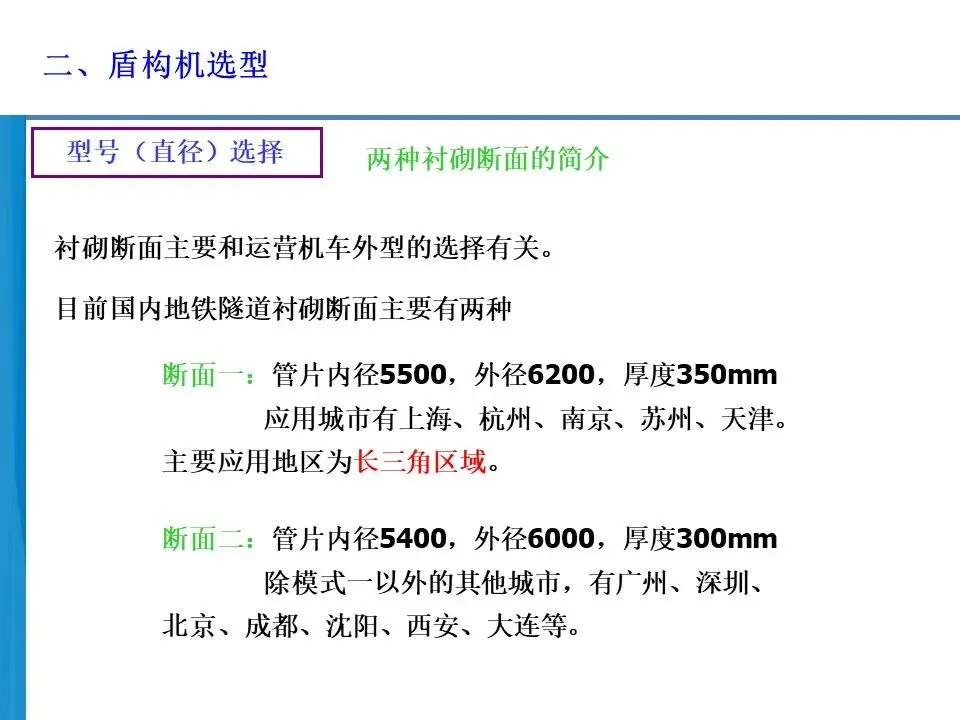 二、盾构机选型

型号（直径）选择

两种衬砌断面的简介

衬砌断面主要和运营机车外型的选择有关。

目前国内地铁隧道衬砌断面主要有两种

断面一：管片内径5500，外径6200，厚度350mm
应用城市有上海、杭州、南京、苏州、天津。
主要应用地区为长三角区域。

断面二：管片内径5400，外径6000，厚度300mm
除模式一以外的其他城市，有广州、深圳、北京、成都、沈阳、西安、大连等。